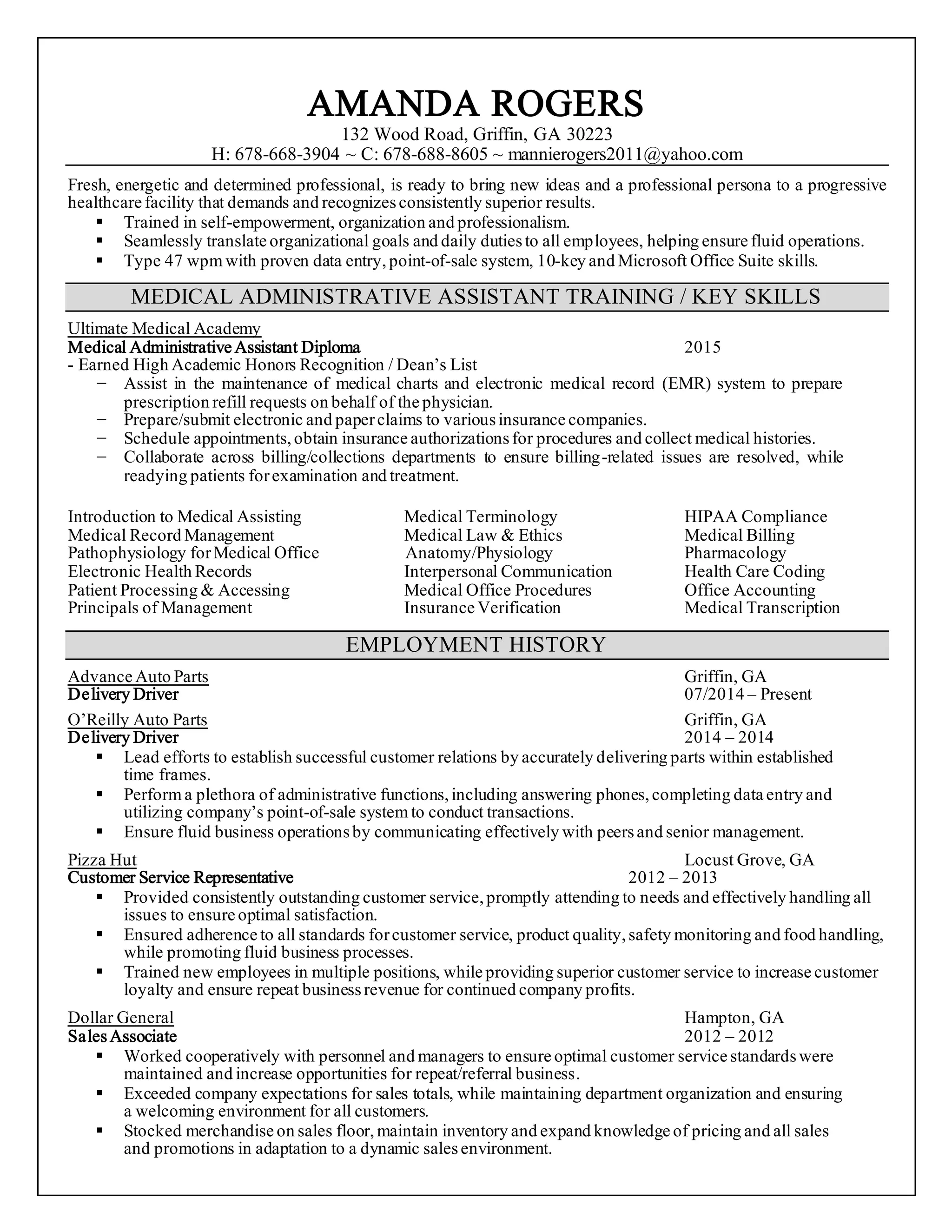 AMANDA ROGERS
132 Wood Road, Griffin, GA 30223
H: 678-668-3904 ~ C: 678-688-8605 ~ mannierogers2011@yahoo.com

Fresh, energetic and determined professional, is ready to bring new ideas and a professional persona to a progressive healthcare facility that demands and recognizes consistently superior results.
▪ Trained in self-empowerment, organization and professionalism.
▪ Seamlessly translate organizational goals and daily duties to all employees, helping ensure fluid operations.
▪ Type 47 wpm with proven data entry, point-of-sale system, 10-key and Microsoft Office Suite skills.

MEDICAL ADMINISTRATIVE ASSISTANT TRAINING / KEY SKILLS

Ultimate Medical Academy
Medical Administrative Assistant Diploma 2015
- Earned High Academic Honors Recognition / Dean's List
– Assist in the maintenance of medical charts and electronic medical record (EMR) system to prepare prescription refill requests on behalf of the physician.
– Prepare/submit electronic and paper claims to various insurance companies.
– Schedule appointments, obtain insurance authorizations for procedures and collect medical histories.
– Collaborate across billing/collections departments to ensure billing-related issues are resolved, while readying patients for examination and treatment.

Introduction to Medical Assisting
Medical Record Management
Pathophysiology for Medical Office
Electronic Health Records
Patient Processing & Accessing
Principals of Management

Medical Terminology
Medical Law & Ethics
Anatomy/Physiology
Interpersonal Communication
Medical Office Procedures
Insurance Verification

HIPAA Compliance
Medical Billing
Pharmacology
Health Care Coding
Office Accounting
Medical Transcription

EMPLOYMENT HISTORY

Advance Auto Parts Griffin, GA
Delivery Driver 07/2014 – Present

O'Reilly Auto Parts Griffin, GA
Delivery Driver 2014 – 2014
▪ Lead efforts to establish successful customer relations by accurately delivering parts within established time frames.
▪ Perform a plethora of administrative functions, including answering phones, completing data entry and utilizing company's point-of-sale system to conduct transactions.
▪ Ensure fluid business operations by communicating effectively with peers and senior management.

Pizza Hut Locust Grove, GA
Customer Service Representative 2012 – 2013
▪ Provided consistently outstanding customer service, promptly attending to needs and effectively handling all issues to ensure optimal satisfaction.
▪ Ensured adherence to all standards for customer service, product quality, safety monitoring and food handling, while promoting fluid business processes.
▪ Trained new employees in multiple positions, while providing superior customer service to increase customer loyalty and ensure repeat business revenue for continued company profits.

Dollar General Hampton, GA
Sales Associate 2012 – 2012
▪ Worked cooperatively with personnel and managers to ensure optimal customer service standards were maintained and increase opportunities for repeat/referral business.
▪ Exceeded company expectations for sales totals, while maintaining department organization and ensuring a welcoming environment for all customers.
▪ Stocked merchandise on sales floor, maintain inventory and expand knowledge of pricing and all sales and promotions in adaptation to a dynamic sales environment.